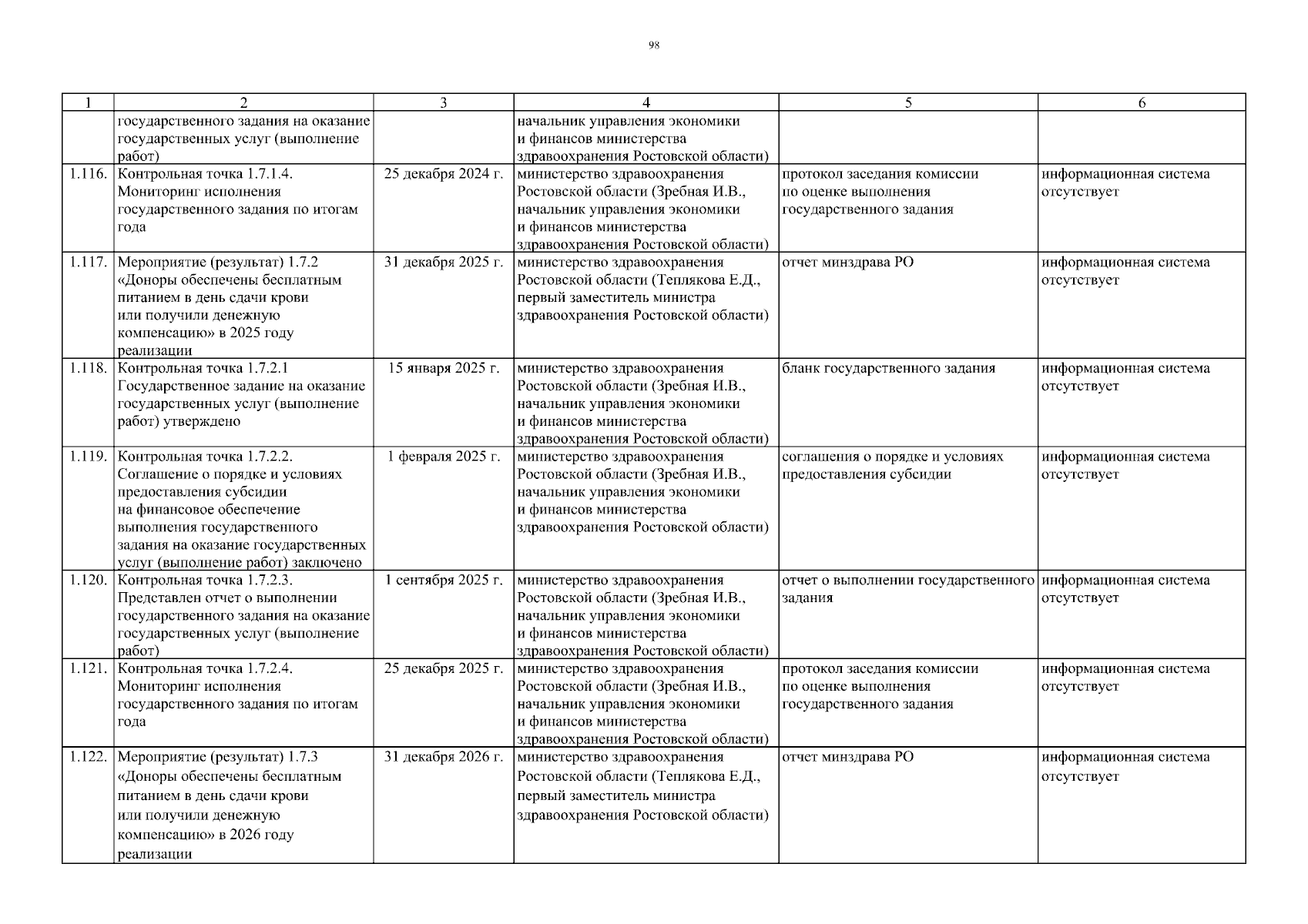 98

| 1 | 2 | 3 | 4 | 5 | 6 |
|---|---|---|---|---|---|
| | государственного задания на оказание государственных услуг (выполнение работ) | | начальник управления экономики и финансов министерства здравоохранения Ростовской области) | | |
| 1.116. | Контрольная точка 1.7.1.4. Мониторинг исполнения государственного задания по итогам года | 25 декабря 2024 г. | министерство здравоохранения Ростовской области (Зребная И.В., начальник управления экономики и финансов министерства здравоохранения Ростовской области) | протокол заседания комиссии по оценке выполнения государственного задания | информационная система отсутствует |
| 1.117. | Мероприятие (результат) 1.7.2 «Доноры обеспечены бесплатным питанием в день сдачи крови или получили денежную компенсацию» в 2025 году реализации | 31 декабря 2025 г. | министерство здравоохранения Ростовской области (Теплякова Е.Д., первый заместитель министра здравоохранения Ростовской области) | отчет минздрава РО | информационная система отсутствует |
| 1.118. | Контрольная точка 1.7.2.1 Государственное задание на оказание государственных услуг (выполнение работ) утверждено | 15 января 2025 г. | министерство здравоохранения Ростовской области (Зребная И.В., начальник управления экономики и финансов министерства здравоохранения Ростовской области) | бланк государственного задания | информационная система отсутствует |
| 1.119. | Контрольная точка 1.7.2.2. Соглашение о порядке и условиях предоставления субсидии на финансовое обеспечение выполнения государственного задания на оказание государственных услуг (выполнение работ) заключено | 1 февраля 2025 г. | министерство здравоохранения Ростовской области (Зребная И.В., начальник управления экономики и финансов министерства здравоохранения Ростовской области) | соглашения о порядке и условиях предоставления субсидии | информационная система отсутствует |
| 1.120. | Контрольная точка 1.7.2.3. Представлен отчет о выполнении государственного задания на оказание государственных услуг (выполнение работ) | 1 сентября 2025 г. | министерство здравоохранения Ростовской области (Зребная И.В., начальник управления экономики и финансов министерства здравоохранения Ростовской области) | отчет о выполнении государственного задания | информационная система отсутствует |
| 1.121. | Контрольная точка 1.7.2.4. Мониторинг исполнения государственного задания по итогам года | 25 декабря 2025 г. | министерство здравоохранения Ростовской области (Зребная И.В., начальник управления экономики и финансов министерства здравоохранения Ростовской области) | протокол заседания комиссии по оценке выполнения государственного задания | информационная система отсутствует |
| 1.122. | Мероприятие (результат) 1.7.3 «Доноры обеспечены бесплатным питанием в день сдачи крови или получили денежную компенсацию» в 2026 году реализации | 31 декабря 2026 г. | министерство здравоохранения Ростовской области (Теплякова Е.Д., первый заместитель министра здравоохранения Ростовской области) | отчет минздрава РО | информационная система отсутствует |